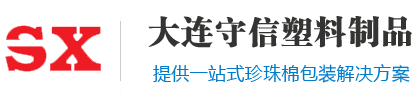 SX

大连守信塑料制品

提供一站式珍珠棉包装解决方案